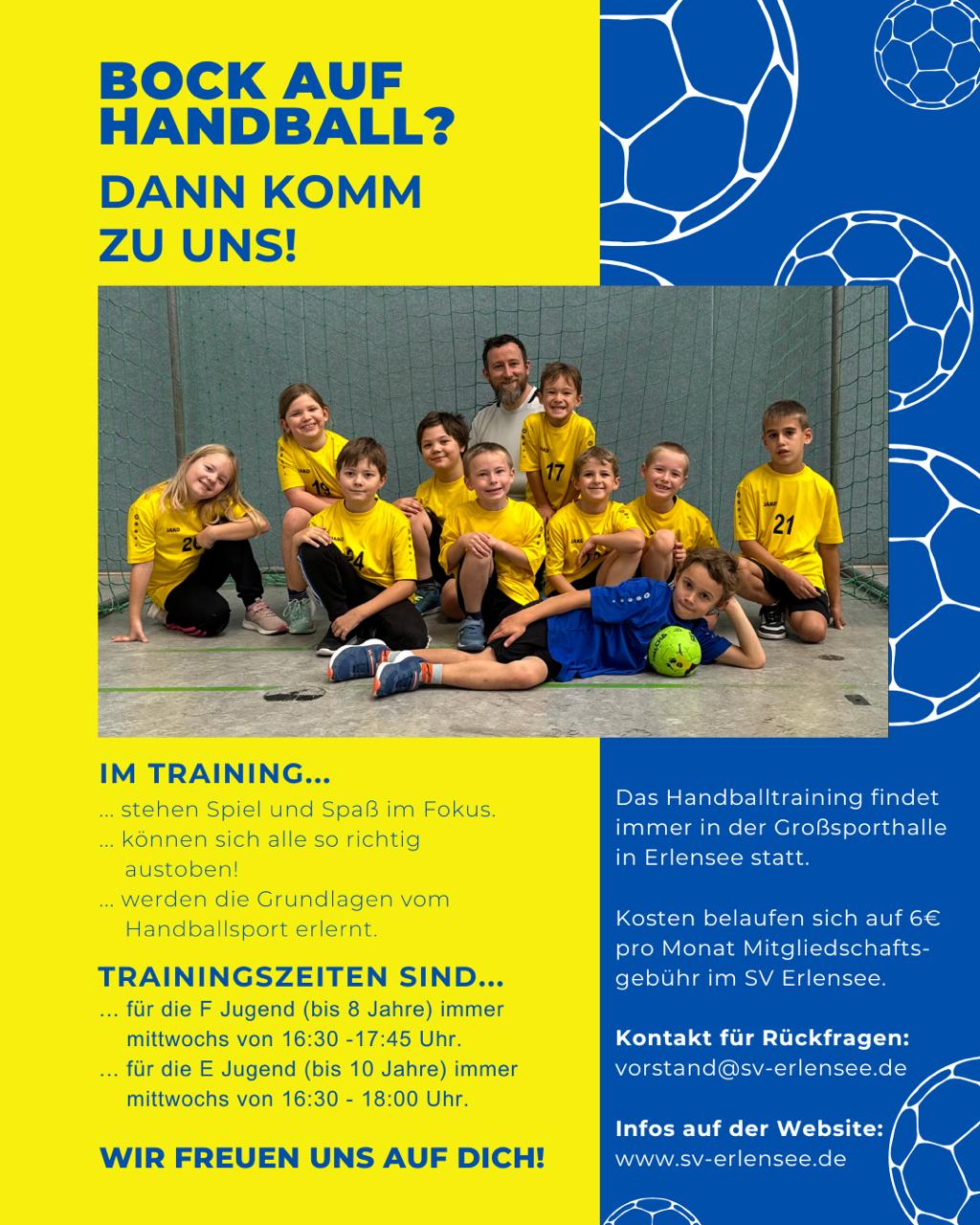 BOCK AUF HANDBALL?

DANN KOMM ZU UNS!

IM TRAINING...

... stehen Spiel und Spaß im Fokus.
... können sich alle so richtig austoben!
... werden die Grundlagen vom Handballsport erlernt.

TRAININGSZEITEN SIND...

... für die F Jugend (bis 8 Jahre) immer mittwochs von 16:30 -17:45 Uhr.
... für die E Jugend (bis 10 Jahre) immer mittwochs von 16:30 - 18:00 Uhr.

WIR FREUEN UNS AUF DICH!

Das Handballtraining findet immer in der Großsporthalle in Erlensee statt.

Kosten belaufen sich auf 6€ pro Monat Mitgliedschaftsgebühr im SV Erlensee.

Kontakt für Rückfragen:
vorstand@sv-erlensee.de

Infos auf der Website:
www.sv-erlensee.de